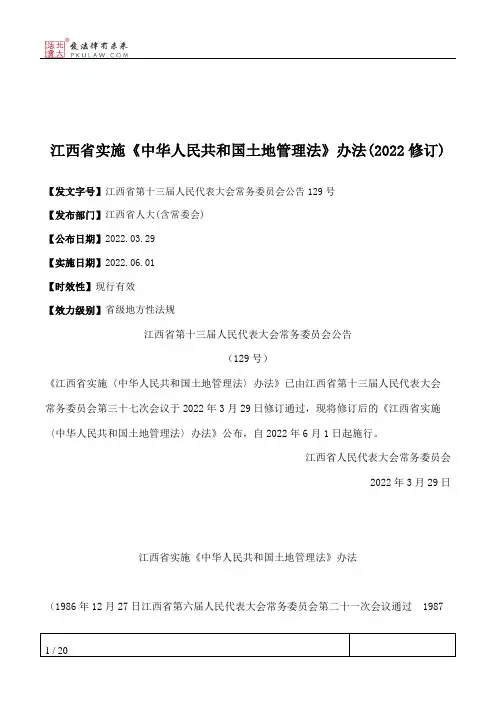 北大法宝 发法律有未来
PKULAW.COM

江西省实施《中华人民共和国土地管理法》办法(2022修订)

【发文字号】江西省第十三届人民代表大会常务委员会公告129号

【发布部门】江西省人大(含常委会)

【公布日期】2022.03.29

【实施日期】2022.06.01

【时效性】现行有效

【效力级别】省级地方性法规

江西省第十三届人民代表大会常务委员会公告

（129号）

《江西省实施〈中华人民共和国土地管理法〉办法》已由江西省第十三届人民代表大会常务委员会第三十七次会议于2022年3月29日修订通过，现将修订后的《江西省实施〈中华人民共和国土地管理法〉办法》公布，自2022年6月1日起施行。

江西省人民代表大会常务委员会

2022年3月29日

江西省实施《中华人民共和国土地管理法》办法

（1986年12月27日江西省第六届人民代表大会常务委员会第二十一次会议通过　1987

1 / 20